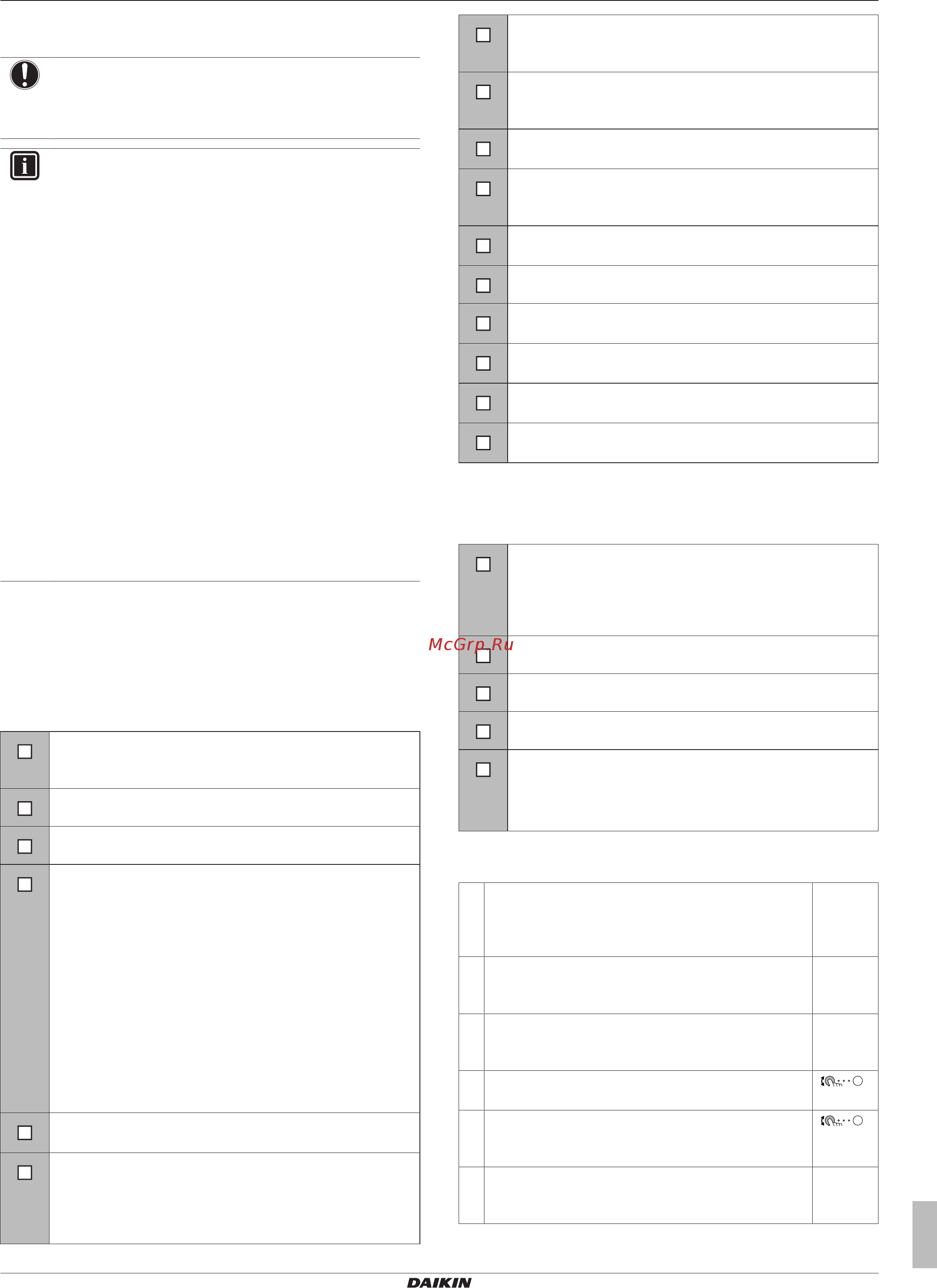 McGrp.Ru

DAIKIN